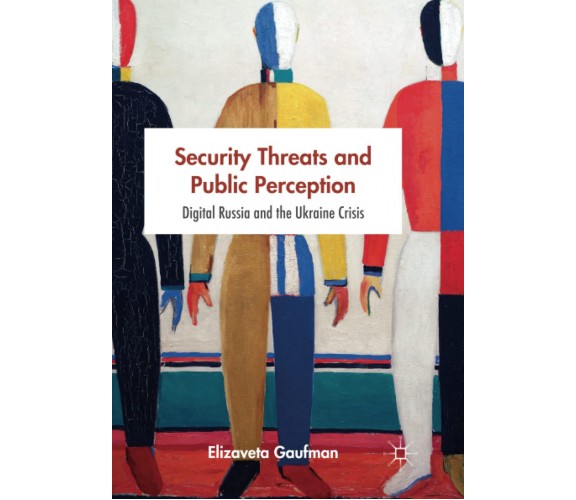 Security Threats and Public Perception

Digital Russia and the Ukraine Crisis

Elizaveta Gaufman